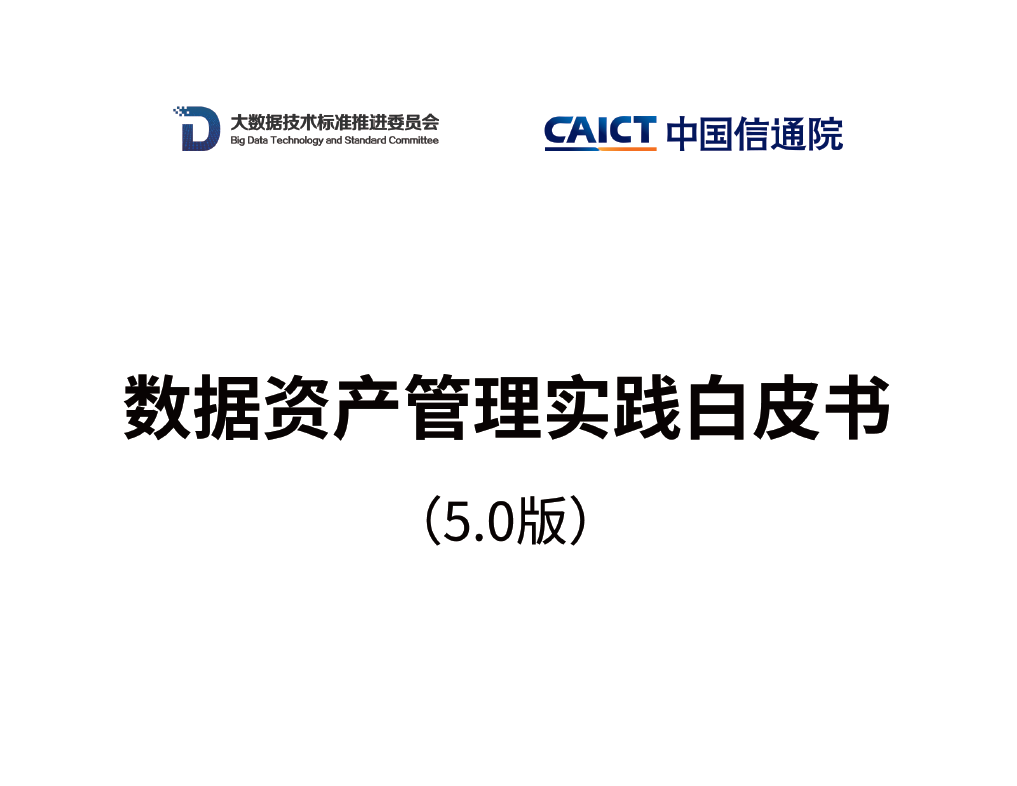 大数据技术标准推进委员会
Big Data Technology and Standard Committee

CAICT 中国信通院

数据资产管理实践白皮书

（5.0版）